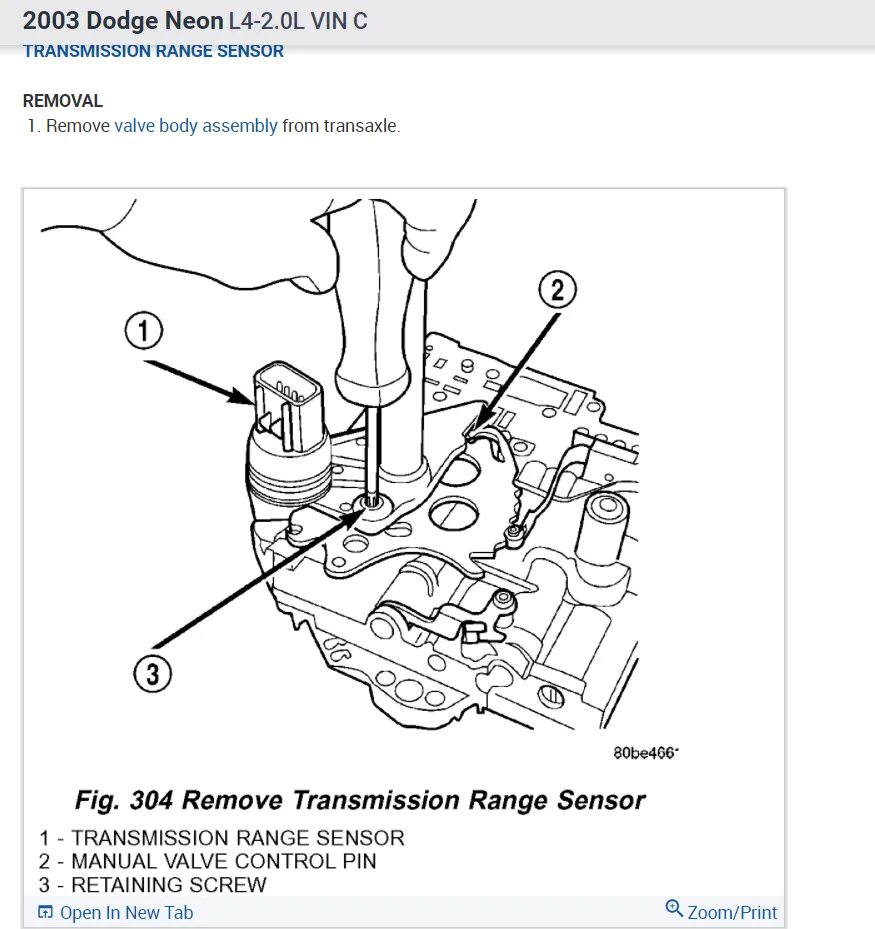 2003 Dodge Neon L4-2.0L VIN C
TRANSMISSION RANGE SENSOR

REMOVAL
1. Remove valve body assembly from transaxle.

1
2
3

80be466

Fig. 304 Remove Transmission Range Sensor
1 - TRANSMISSION RANGE SENSOR
2 - MANUAL VALVE CONTROL PIN
3 - RETAINING SCREW

Open In New Tab
Zoom/Print